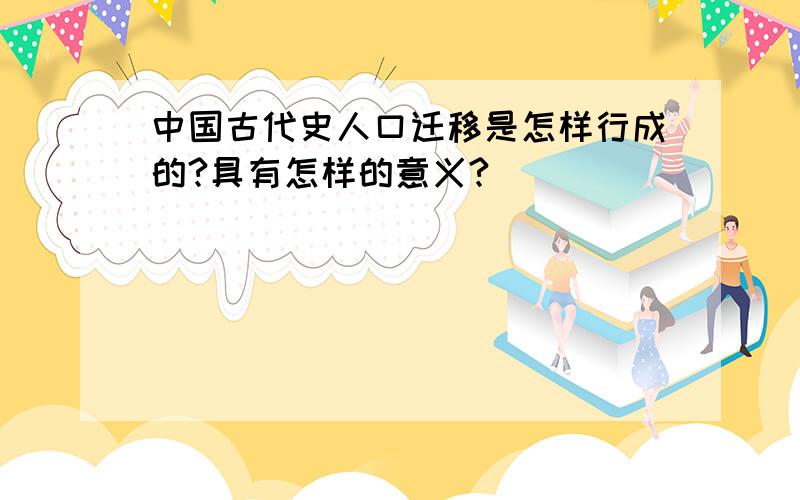 中国古代史人口迁移是怎样行成的?具有怎样的意义?